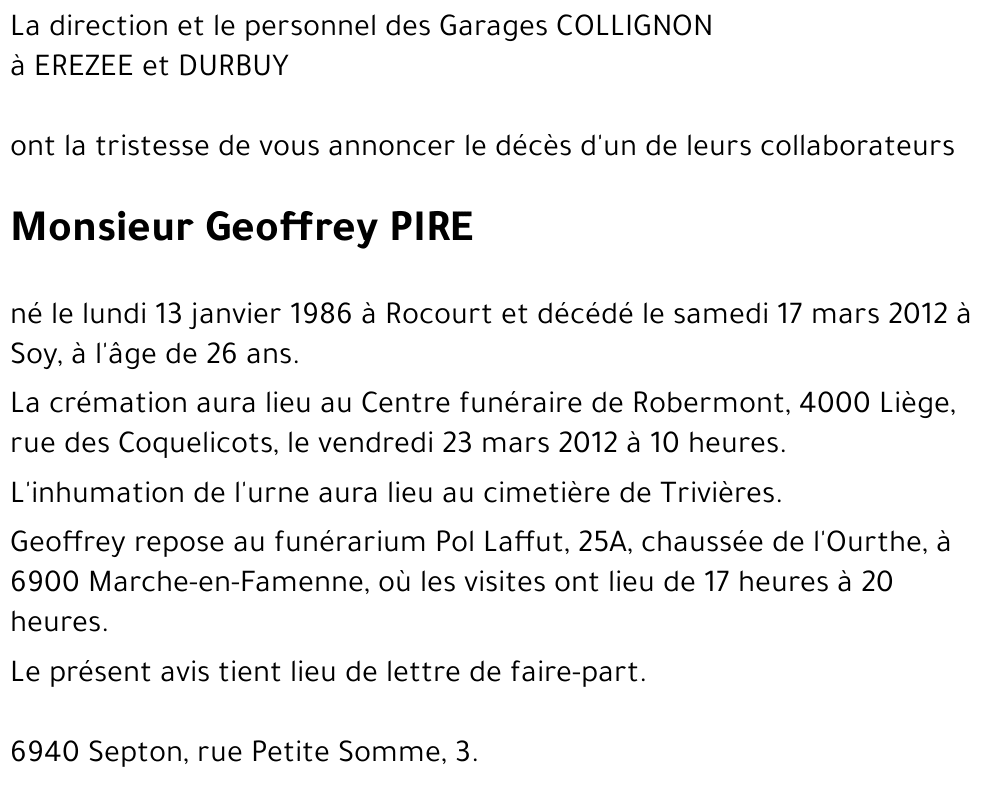 La direction et le personnel des Garages COLLIGNON à EREZEE et DURBUY

ont la tristesse de vous annoncer le décès d'un de leurs collaborateurs

Monsieur Geoffrey PIRE

né le lundi 13 janvier 1986 à Rocourt et décédé le samedi 17 mars 2012 à Soy, à l'âge de 26 ans.

La crémation aura lieu au Centre funéraire de Robermont, 4000 Liège, rue des Coquelicots, le vendredi 23 mars 2012 à 10 heures.

L'inhumation de l'urne aura lieu au cimetière de Trivières.

Geoffrey repose au funérarium Pol Laffut, 25A, chaussée de l'Ourthe, à 6900 Marche-en-Famenne, où les visites ont lieu de 17 heures à 20 heures.

Le présent avis tient lieu de lettre de faire-part.

6940 Septon, rue Petite Somme, 3.